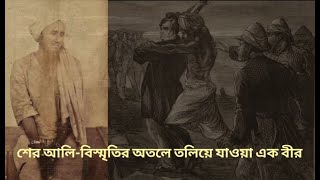 শের আলি-বিস্মৃতির অতলে তলিয়ে যাওয়া এক বীর